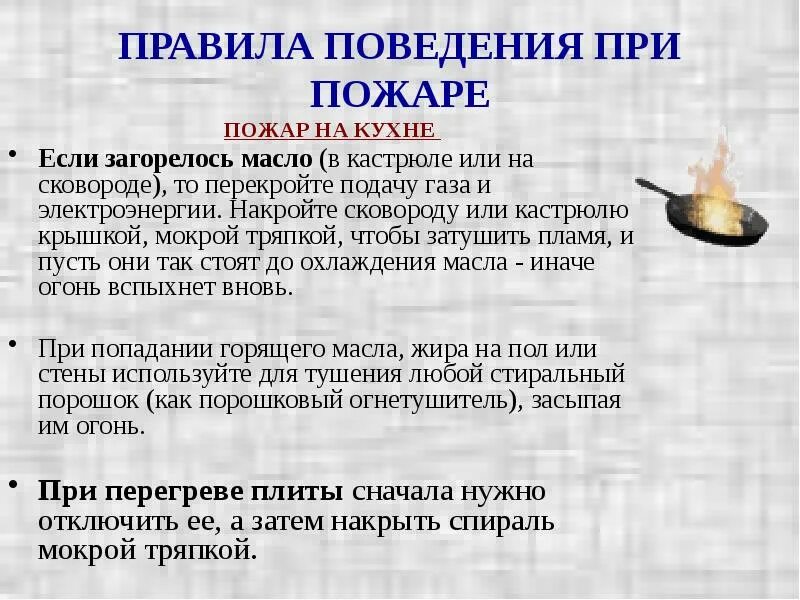 ПРАВИЛА ПОВЕДЕНИЯ ПРИ ПОЖАРЕ

ПОЖАР НА КУХНЕ

• Если загорелось масло (в кастрюле или на сковороде), то перекройте подачу газа и электроэнергии. Накройте сковороду или кастрюлю крышкой, мокрой тряпкой, чтобы затушить пламя, и пусть они так стоят до охлаждения масла - иначе огонь вспыхнет вновь.

• При попадании горящего масла, жира на пол или стены используйте для тушения любой стиральный порошок (как порошковый огнетушитель), засыпая им огонь.

• При перегреве плиты сначала нужно отключить ее, а затем накрыть спираль мокрой тряпкой.